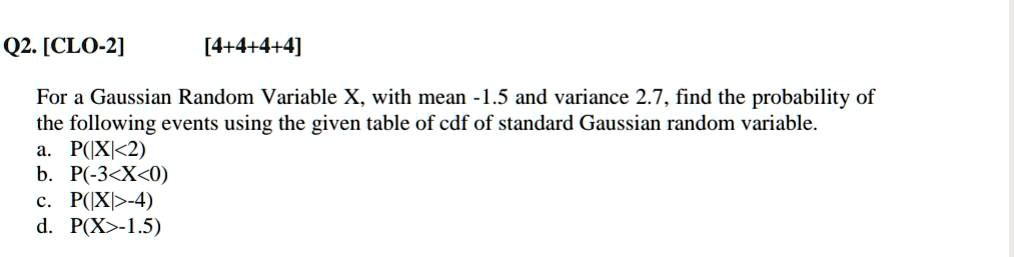 Q2. [CLO-2] [4+4+4+4]

For a Gaussian Random Variable X, with mean -1.5 and variance 2.7, find the probability of the following events using the given table of cdf of standard Gaussian random variable.
a. P(|X|<2)
b. P(-3<X<0)
c. P(|X|>-4)
d. P(X>-1.5)